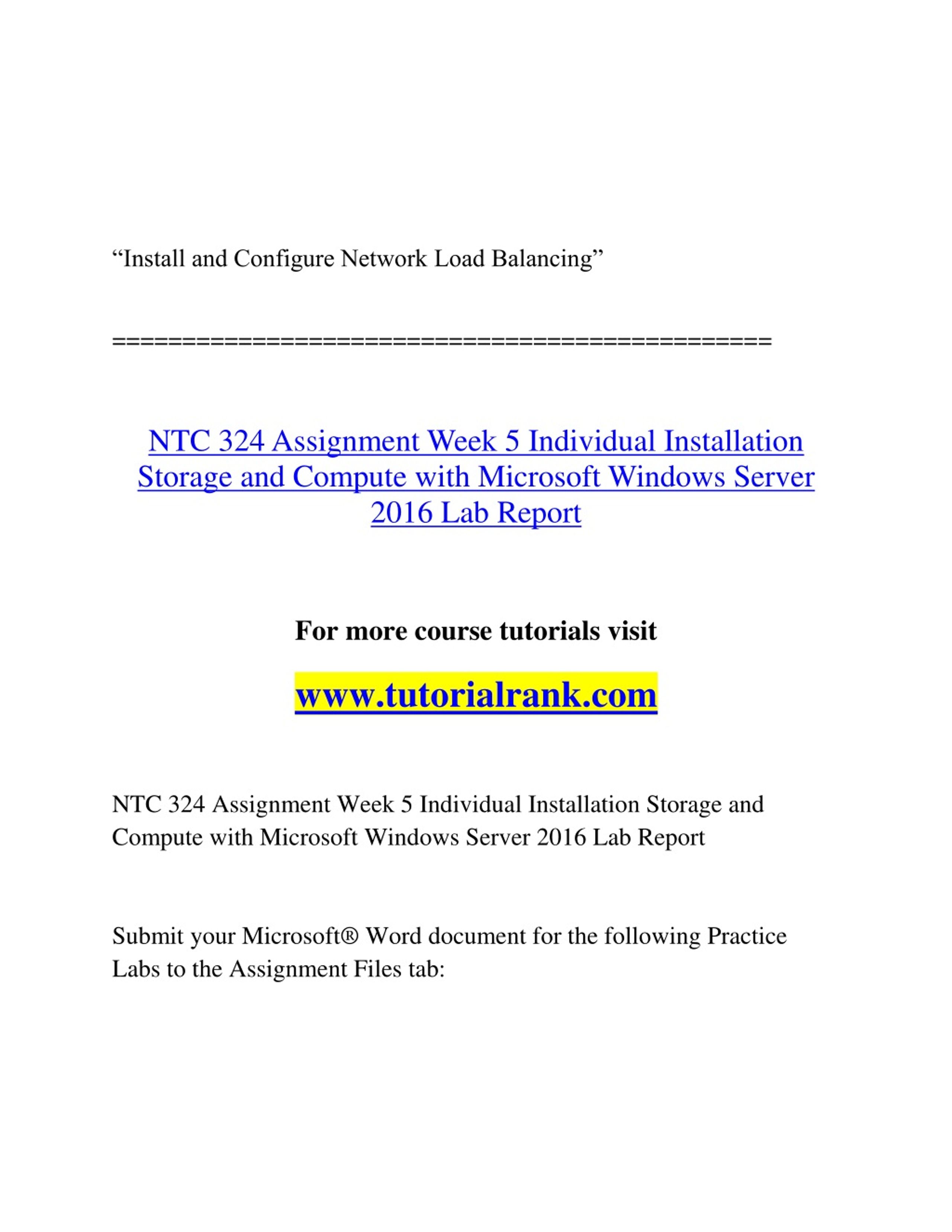 “Install and Configure Network Load Balancing”

==============================================

NTC 324 Assignment Week 5 Individual Installation Storage and Compute with Microsoft Windows Server 2016 Lab Report

For more course tutorials visit

www.tutorialrank.com

NTC 324 Assignment Week 5 Individual Installation Storage and Compute with Microsoft Windows Server 2016 Lab Report

Submit your Microsoft® Word document for the following Practice Labs to the Assignment Files tab: